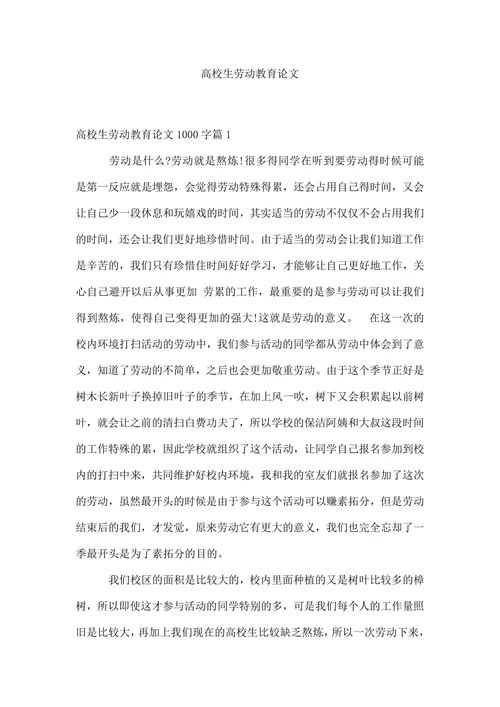 高校生劳动教育论文

高校生劳动教育论文 1000 字篇 1

劳动是什么?劳动就是熬炼!很多得同学在听到要劳动得时候可能是第一反应就是埋怨，会觉得劳动特殊得累，还会占用自己得时间，又会让自己少一段休息和玩嬉戏的时间，其实适当的劳动不仅仅不会占用我们的时间，还会让我们更好地珍惜时间。由于适当的劳动会让我们知道工作是辛苦的，我们只有珍惜住时间好好学习，才能够让自己更好地工作，关心自己避开以后从事更加 劳累的工作，最重要的是参与劳动可以让我们得到熬炼，使得自己变得更加的强大!这就是劳动的意义。 在这一次的校内环境打扫活动的劳动中，我们参与活动的同学都从劳动中体会到了意义，知道了劳动的不简单，之后也会更加敬重劳动。由于这个季节正好是树木长新叶子换掉旧叶子的季节，在加上风一吹，树下又会积累起以前树叶，就会让之前的清扫白费功夫了，所以学校的保洁阿姨和大叔这段时间的工作特殊的累，因此学校就组织了这个活动，让同学自己报名参加到校内的打扫中来，共同维护好校内环境，我和我的室友们就报名参加了这次的劳动，虽然最开头的时候是由于参与这个活动可以赚素拓分，但是劳动结束后的我们，才发觉，原来劳动它有更大的意义，我们也完全忘却了一季最开头是为了素拓分的目的。

我们校区的面积是比较大的，校内里面种植的又是树叶比较多的樟树，所以即使这才参与活动的同学特别的多，可是我们每个人的工作量照旧是比较大，再加上我们现在的高校生比较缺乏熬炼，所以一次劳动下来，